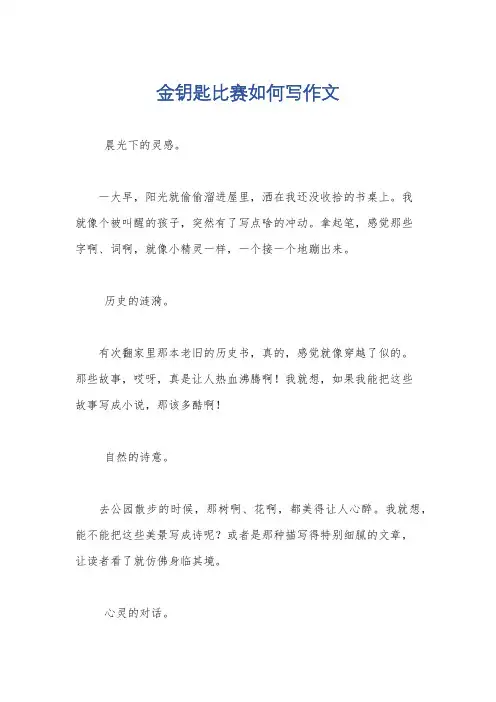 金钥匙比赛如何写作文

晨光下的灵感。

一大早，阳光就偷偷溜进屋里，洒在我还没收拾的书桌上。我就像个被叫醒的孩子，突然有了写点啥的冲动。拿起笔，感觉那些字啊、词啊，就像小精灵一样，一个接一个地蹦出来。

历史的涟漪。

有次翻家里那本老旧的历史书，真的，感觉就像穿越了似的。那些故事，哎呀，真是让人热血沸腾啊！我就想，如果我能把这些故事写成小说，那该多酷啊！

自然的诗意。

去公园散步的时候，那树啊、花啊，都美得让人心醉。我就想，能不能把这些美景写成诗呢？或者是那种描写得特别细腻的文章，让读者看了就仿佛身临其境。

心灵的对话。